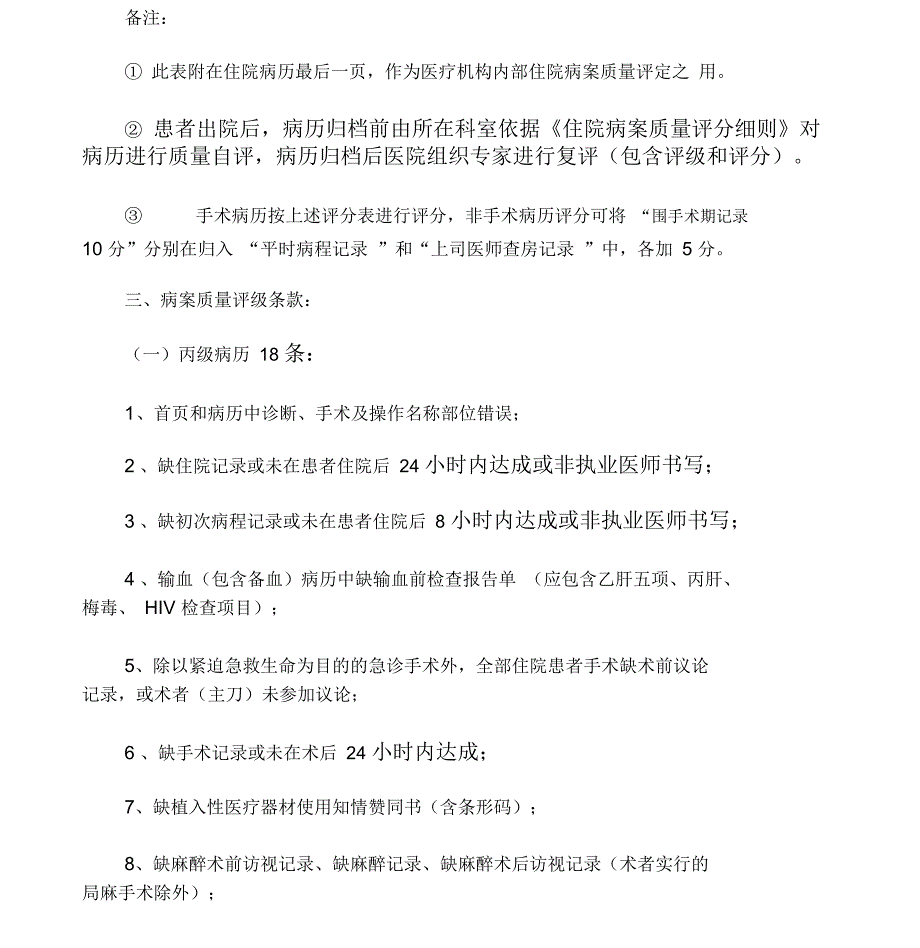 备注：

① 此表附在住院病历最后一页，作为医疗机构内部住院病案质量评定之 用。

② 患者出院后，病历归档前由所在科室依据《住院病案质量评分细则》对病历进行质量自评，病历归档后医院组织专家进行复评（包含评级和评分）。

③ 手术病历按上述评分表进行评分，非手术病历评分可将 “围手术期记录 10 分”分别在归入 “平时病程记录 ”和“上司医师查房记录 ”中，各加 5 分。

三、病案质量评级条款：

（一）丙级病历 18 条：

1、首页和病历中诊断、手术及操作名称部位错误；

2 、缺住院记录或未在患者住院后 24 小时内达成或非执业医师书写；

3 、缺初次病程记录或未在患者住院后 8 小时内达成或非执业医师书写；

4 、输血（包含备血）病历中缺输血前检查报告单 （应包含乙肝五项、丙肝、梅毒、 HIV 检查项目）；

5、除以紧迫急救生命为目的的急诊手术外，全部住院患者手术缺术前议论记录，或术者（主刀）未参加议论；

6 、缺手术记录或未在术后 24 小时内达成；

7、缺植入性医疗器材使用知情赞同书（含条形码）；

8、缺麻醉术前访视记录、缺麻醉记录、缺麻醉术后访视记录（术者实行的局麻手术除外）；